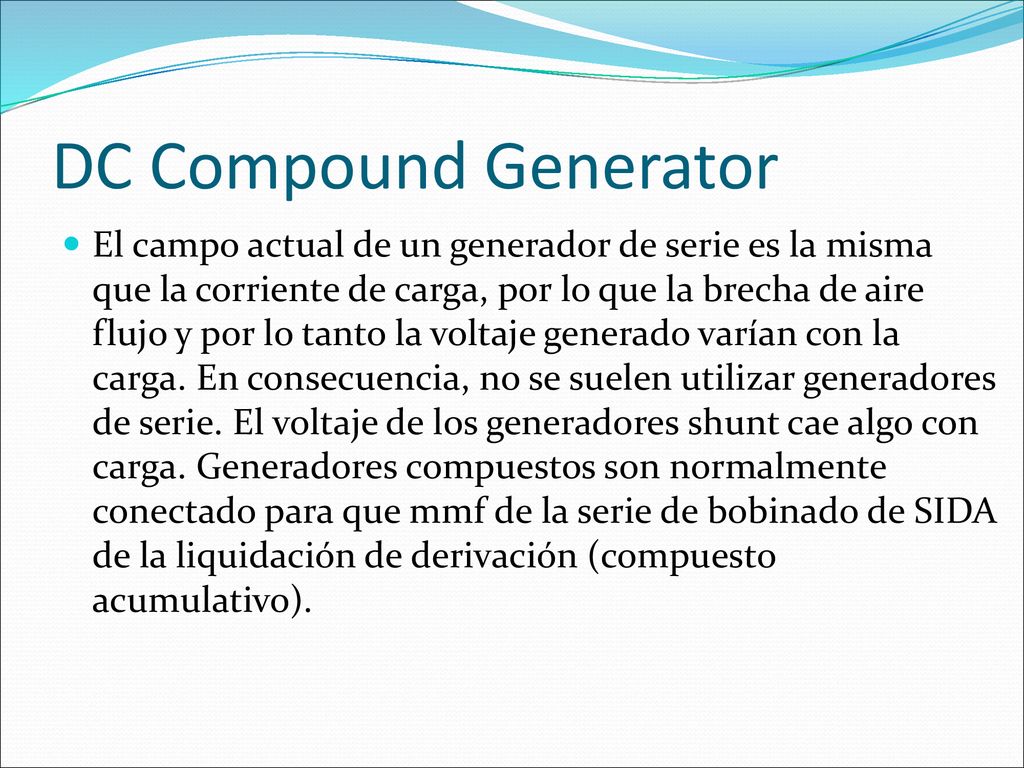 DC Compound Generator

El campo actual de un generador de serie es la misma que la corriente de carga, por lo que la brecha de aire flujo y por lo tanto la voltaje generado varían con la carga. En consecuencia, no se suelen utilizar generadores de serie. El voltaje de los generadores shunt cae algo con carga. Generadores compuestos son normalmente conectado para que mmf de la serie de bobinado de SIDA de la liquidación de derivación (compuesto acumulativo).